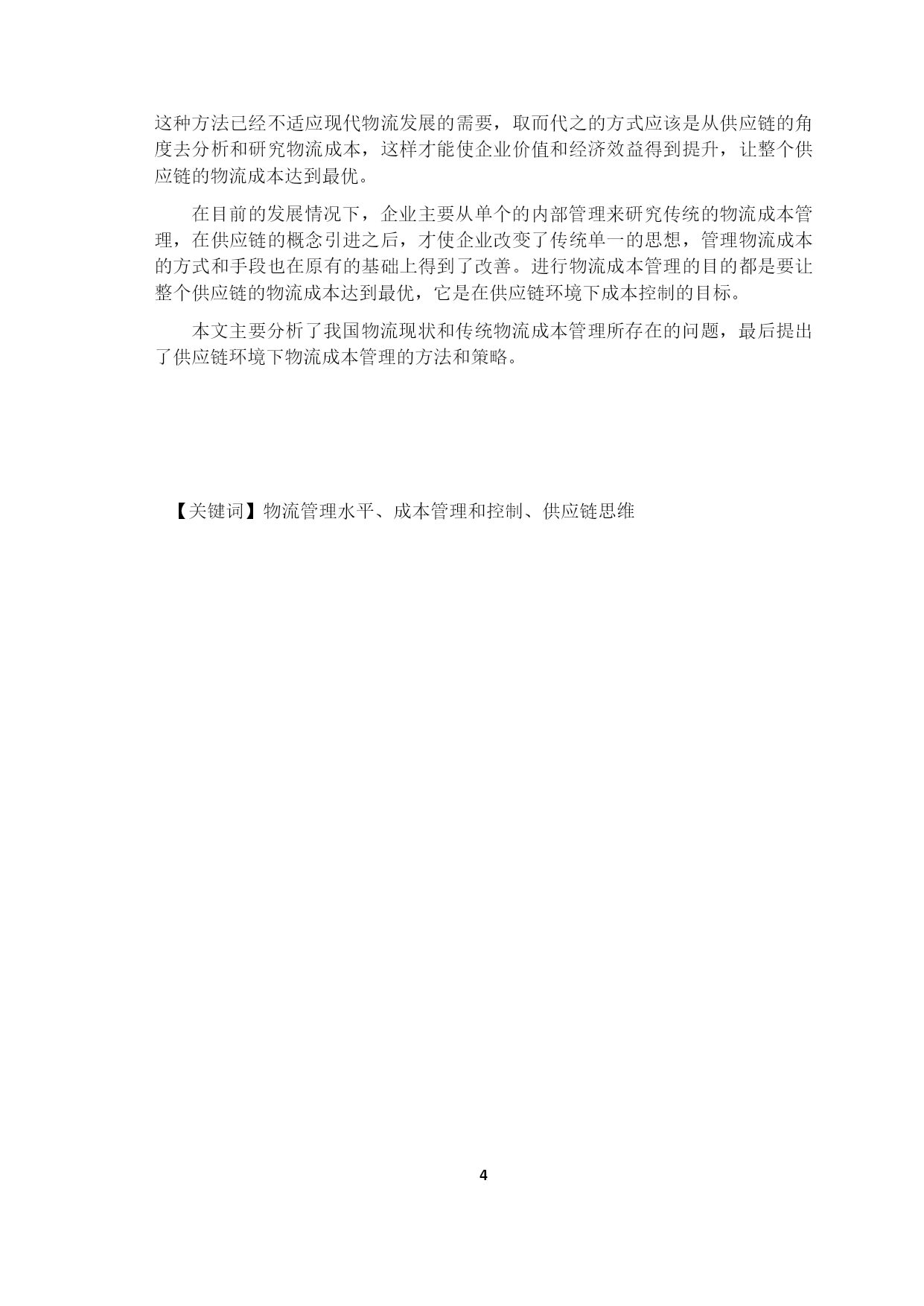 这种方法已经不适应现代物流发展的需要，取而代之的方式应该是从供应链的角度去分析和研究物流成本，这样才能使企业价值和经济效益得到提升，让整个供应链的物流成本达到最优。

在目前的发展情况下，企业主要从单个的内部管理来研究传统的物流成本管理，在供应链的概念引进之后，才使企业改变了传统单一的思想，管理物流成本的方式和手段也在原有的基础上得到了改善。进行物流成本管理的目的都是要让整个供应链的物流成本达到最优，它是在供应链环境下成本控制的目标。

本文主要分析了我国物流现状和传统物流成本管理所存在的问题，最后提出了供应链环境下物流成本管理的方法和策略。

【关键词】物流管理水平、成本管理和控制、供应链思维

4